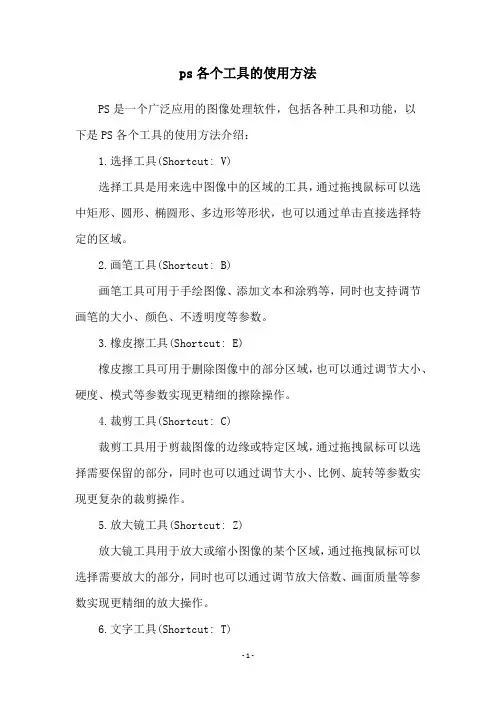 ps 各个工具的使用方法

PS 是一个广泛应用的图像处理软件，包括各种工具和功能，以下是 PS 各个工具的使用方法介绍：

1.选择工具(Shortcut: V)

选择工具是用来选中图像中的区域的工具，通过拖拽鼠标可以选中矩形、圆形、椭圆形、多边形等形状，也可以通过单击直接选择特定的区域。

2.画笔工具(Shortcut: B)

画笔工具可用于手绘图像、添加文本和涂鸦等，同时也支持调节画笔的大小、颜色、不透明度等参数。

3.橡皮擦工具(Shortcut: E)

橡皮擦工具可用于删除图像中的部分区域，也可以通过调节大小、硬度、模式等参数实现更精细的擦除操作。

4.裁剪工具(Shortcut: C)

裁剪工具用于剪裁图像的边缘或特定区域，通过拖拽鼠标可以选择需要保留的部分，同时也可以通过调节大小、比例、旋转等参数实现更复杂的裁剪操作。

5.放大镜工具(Shortcut: Z)

放大镜工具用于放大或缩小图像的某个区域，通过拖拽鼠标可以选择需要放大的部分，同时也可以通过调节放大倍数、画面质量等参数实现更精细的放大操作。

6.文字工具(Shortcut: T)

-1-